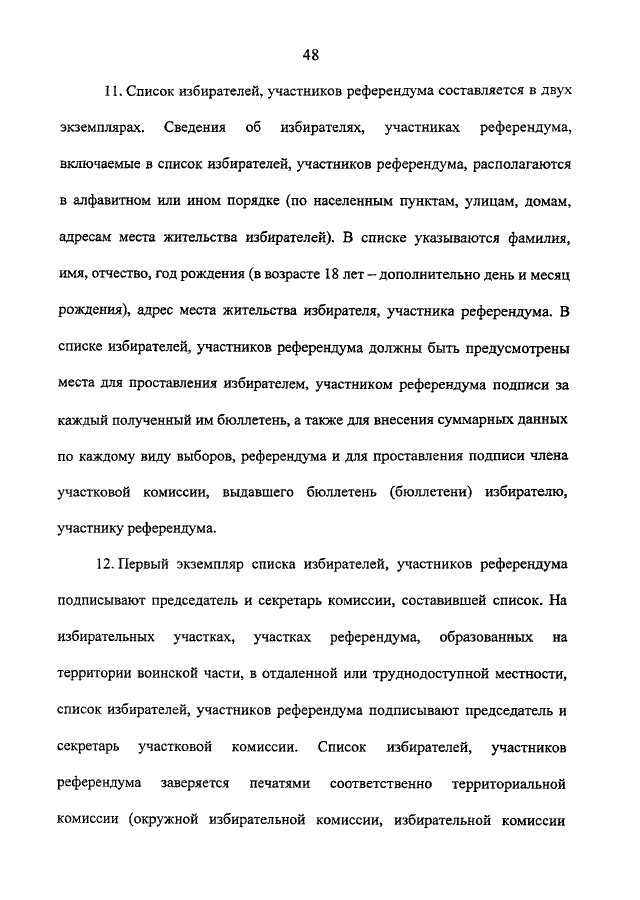 48

11. Список избирателей, участников референдума составляется в двух экземплярах. Сведения об избирателях, участниках референдума, включаемые в список избирателей, участников референдума, располагаются в алфавитном или ином порядке (по населенным пунктам, улицам, домам, адресам места жительства избирателей). В списке указываются фамилия, имя, отчество, год рождения (в возрасте 18 лет – дополнительно день и месяц рождения), адрес места жительства избирателя, участника референдума. В списке избирателей, участников референдума должны быть предусмотрены места для проставления избирателем, участником референдума подписи за каждый полученный им бюллетень, а также для внесения суммарных данных по каждому виду выборов, референдума и для проставления подписи члена участковой комиссии, выдавшего бюллетень (бюллетени) избирателю, участнику референдума.

12. Первый экземпляр списка избирателей, участников референдума подписывают председатель и секретарь комиссии, составившей список. На избирательных участках, участках референдума, образованных на территории воинской части, в отдаленной или труднодоступной местности, список избирателей, участников референдума подписывают председатель и секретарь участковой комиссии. Список избирателей, участников референдума заверяется печатями соответственно территориальной комиссии (окружной избирательной комиссии, избирательной комиссии